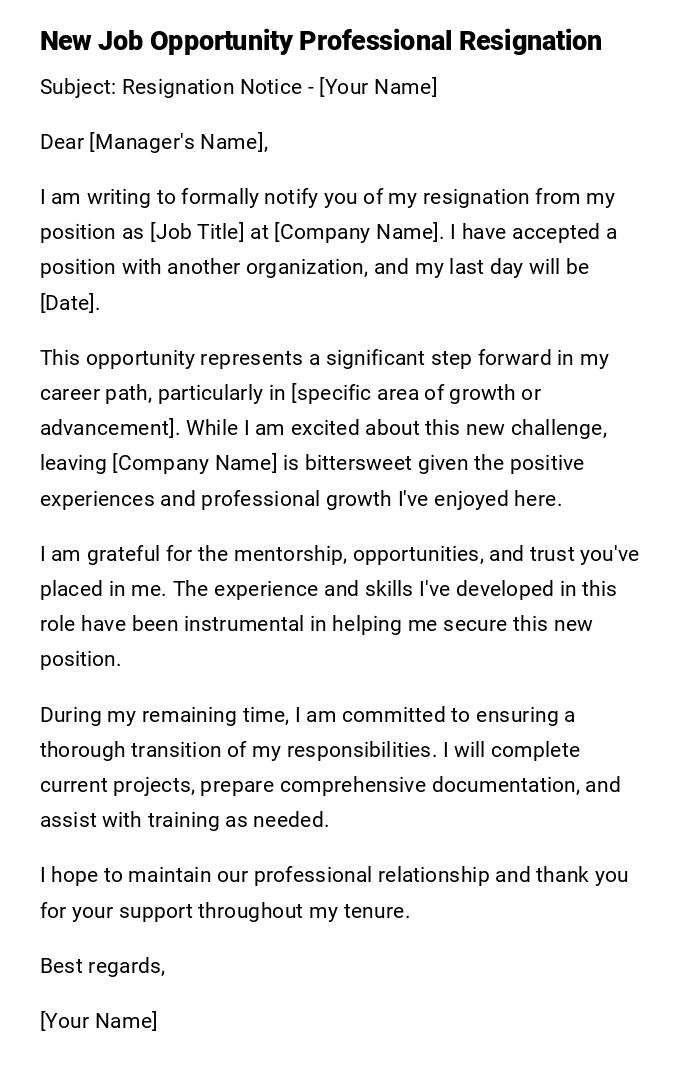 New Job Opportunity Professional Resignation

Subject: Resignation Notice - [Your Name]

Dear [Manager's Name],

I am writing to formally notify you of my resignation from my position as [Job Title] at [Company Name]. I have accepted a position with another organization, and my last day will be [Date].

This opportunity represents a significant step forward in my career path, particularly in [specific area of growth or advancement]. While I am excited about this new challenge, leaving [Company Name] is bittersweet given the positive experiences and professional growth I've enjoyed here.

I am grateful for the mentorship, opportunities, and trust you've placed in me. The experience and skills I've developed in this role have been instrumental in helping me secure this new position.

During my remaining time, I am committed to ensuring a thorough transition of my responsibilities. I will complete current projects, prepare comprehensive documentation, and assist with training as needed.

I hope to maintain our professional relationship and thank you for your support throughout my tenure.

Best regards,

[Your Name]